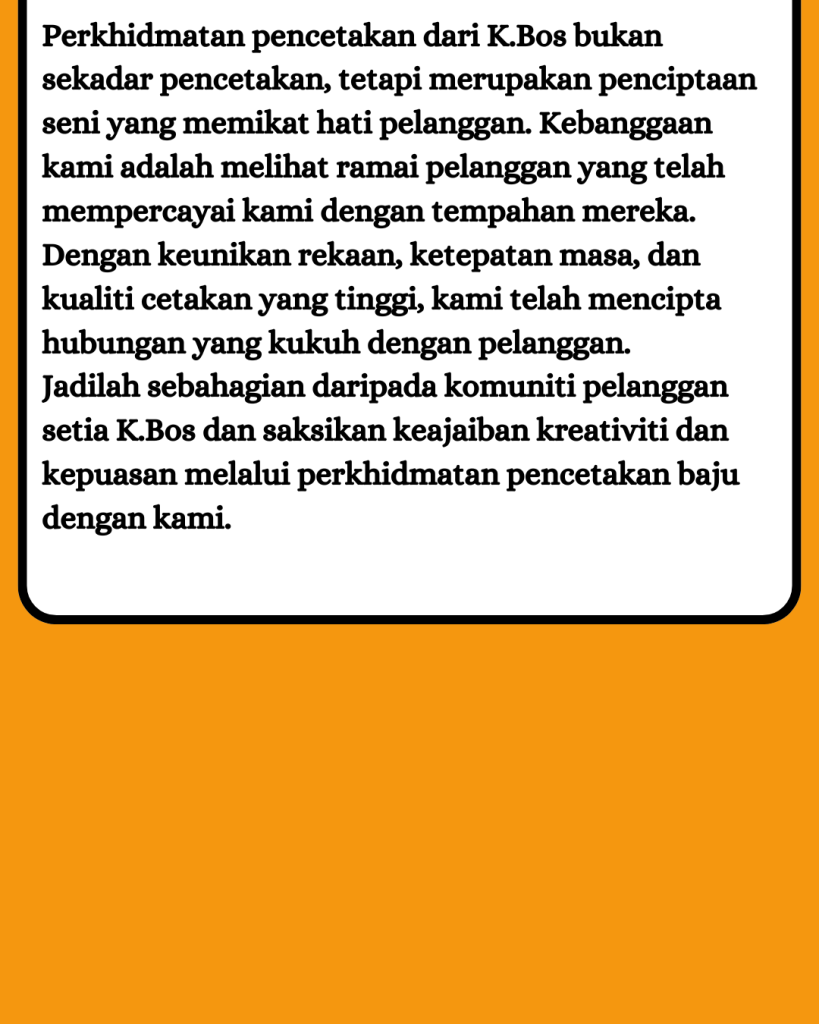 Perkhidmatan pencetakan dari K.Bos bukan sekadar pencetakan, tetapi merupakan penciptaan seni yang memikat hati pelanggan. Kebanggaan kami adalah melihat ramai pelanggan yang telah mempercayai kami dengan tempahan mereka. Dengan keunikan rekaan, ketepatan masa, dan kualiti cetakan yang tinggi, kami telah mencipta hubungan yang kukuh dengan pelanggan.
Jadilah sebahagian daripada komuniti pelanggan setia K.Bos dan saksikan keajaiban kreativiti dan kepuasan melalui perkhidmatan pencetakan baju dengan kami.